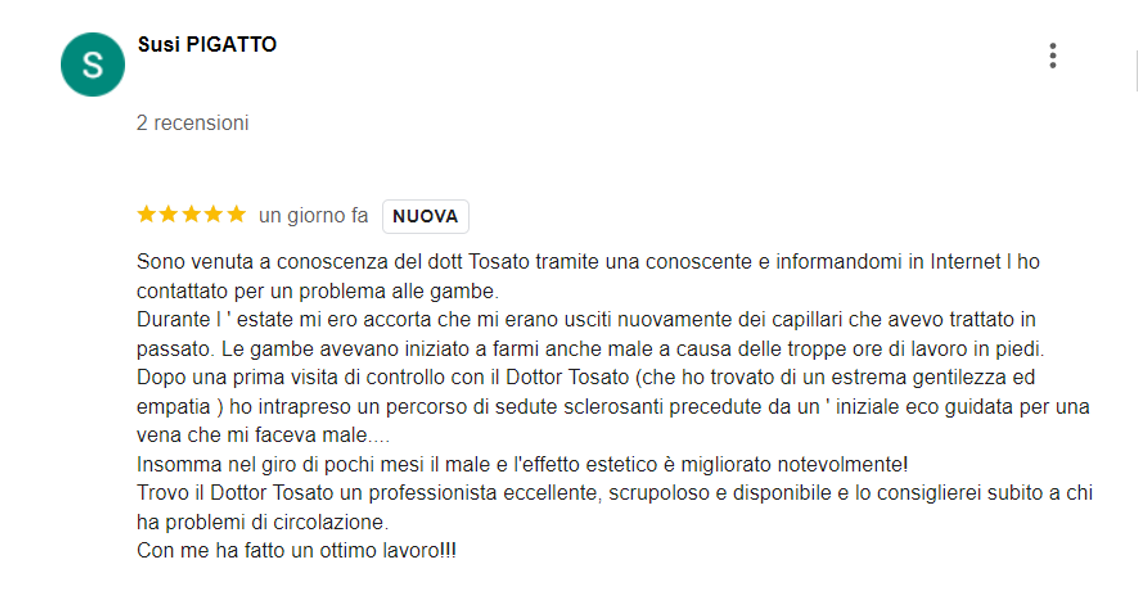 S

Susi PIGATTO

2 recensioni

★★★★★ un giorno fa NUOVA

Sono venuta a conoscenza del dott Tosato tramite una conoscente e informandomi in Internet l ho contattato per un problema alle gambe.
Durante l ' estate mi ero accorta che mi erano usciti nuovamente dei capillari che avevo trattato in passato. Le gambe avevano iniziato a farmi anche male a causa delle troppe ore di lavoro in piedi.
Dopo una prima visita di controllo con il Dottor Tosato (che ho trovato di un estrema gentilezza ed empatia ) ho intrapreso un percorso di sedute sclerosanti precedute da un ' iniziale eco guidata per una vena che mi faceva male....
Insomma nel giro di pochi mesi il male e l'effetto estetico è migliorato notevolmente!
Trovo il Dottor Tosato un professionista eccellente, scrupoloso e disponibile e lo consiglierei subito a chi ha problemi di circolazione.
Con me ha fatto un ottimo lavoro!!!